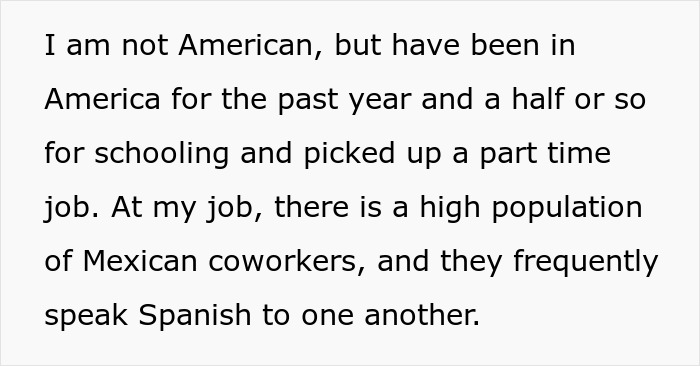 I am not American, but have been in America for the past year and a half or so for schooling and picked up a part time job. At my job, there is a high population of Mexican coworkers, and they frequently speak Spanish to one another.